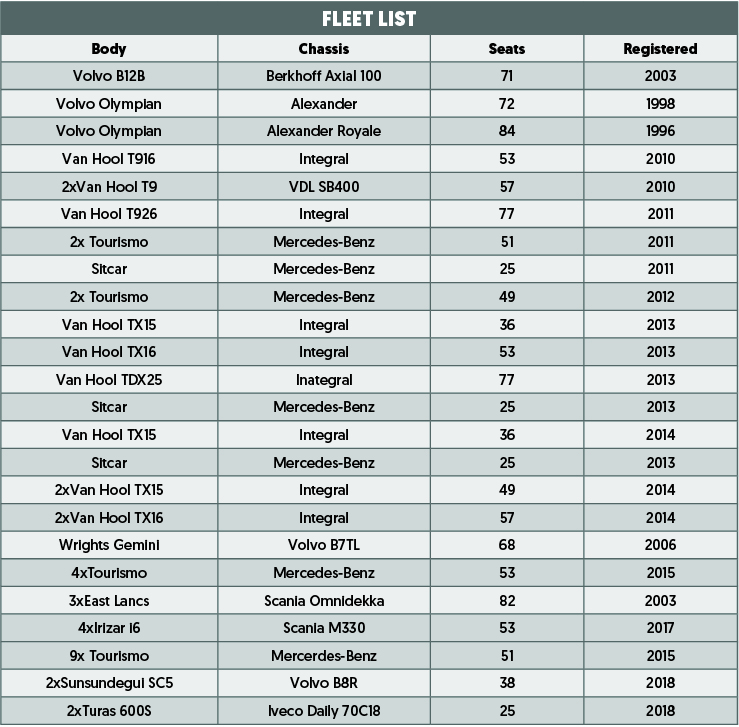 FLEET LIST

| Body | Chassis | Seats | Registered |
|---|---|---|---|
| Volvo B12B | Berkhoff Axial 100 | 71 | 2003 |
| Volvo Olympian | Alexander | 72 | 1998 |
| Volvo Olympian | Alexander Royale | 84 | 1996 |
| Van Hool T916 | Integral | 53 | 2010 |
| 2xVan Hool T9 | VDL SB400 | 57 | 2010 |
| Van Hool T926 | Integral | 77 | 2011 |
| 2x Tourismo | Mercedes-Benz | 51 | 2011 |
| Sitcar | Mercedes-Benz | 25 | 2011 |
| 2x Tourismo | Mercedes-Benz | 49 | 2012 |
| Van Hool TX15 | Integral | 36 | 2013 |
| Van Hool TX16 | Integral | 53 | 2013 |
| Van Hool TDX25 | Inategral | 77 | 2013 |
| Sitcar | Mercedes-Benz | 25 | 2013 |
| Van Hool TX15 | Integral | 36 | 2014 |
| Sitcar | Mercedes-Benz | 25 | 2013 |
| 2xVan Hool TX15 | Integral | 49 | 2014 |
| 2xVan Hool TX16 | Integral | 57 | 2014 |
| Wrights Gemini | Volvo B7TL | 68 | 2006 |
| 4xTourismo | Mercedes-Benz | 53 | 2015 |
| 3xEast Lancs | Scania Omnidekka | 82 | 2003 |
| 4xIrizar i6 | Scania M330 | 53 | 2017 |
| 9x Tourismo | Mercerdes-Benz | 51 | 2015 |
| 2xSunsundegui SC5 | Volvo B8R | 38 | 2018 |
| 2xTuras 600S | Iveco Daily 70C18 | 25 | 2018 |